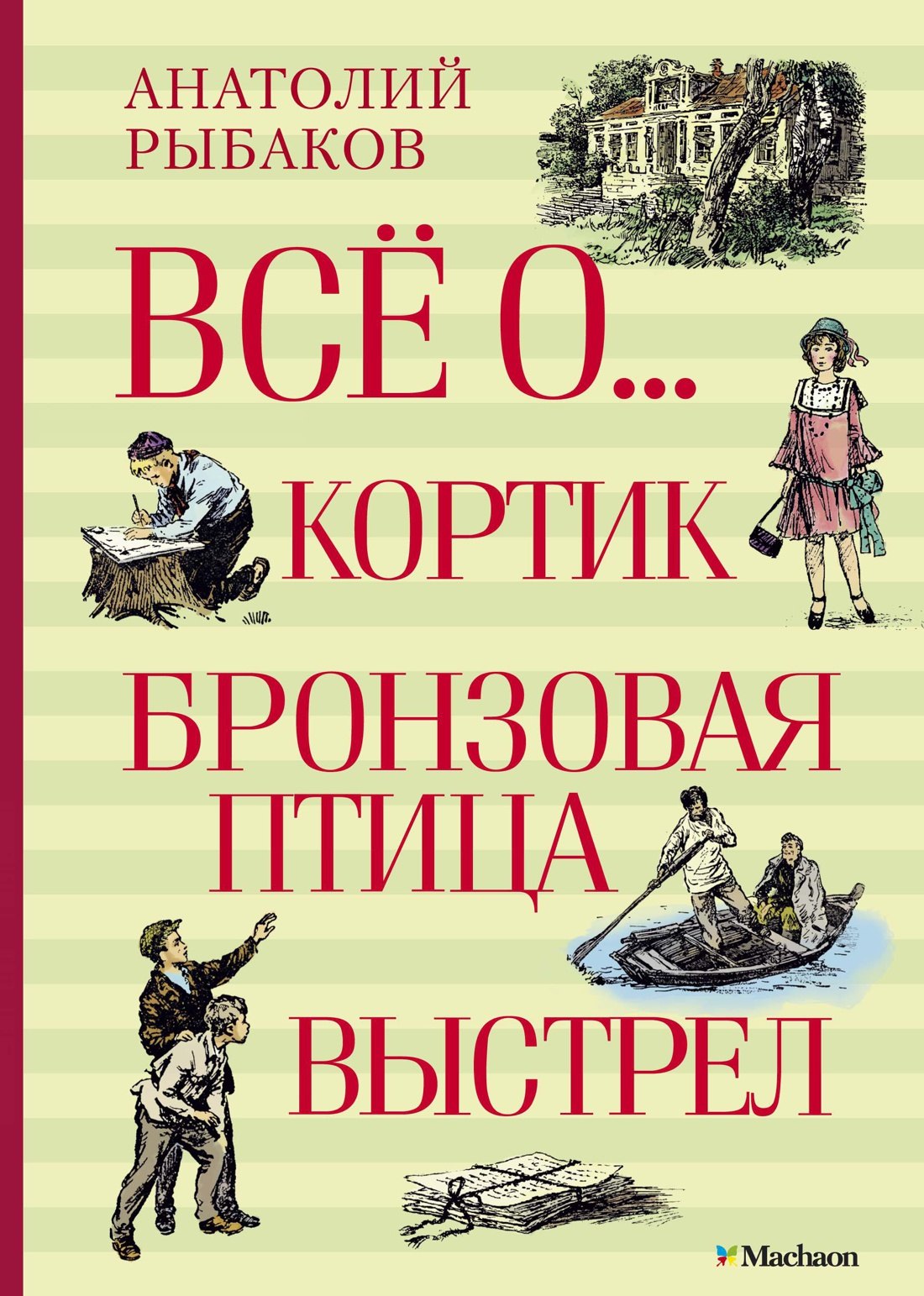 АНАТОЛИЙ РЫБАКОВ

ВСЁ О...

КОРТИК

БРОНЗОВАЯ ПТИЦА

ВЫСТРЕЛ

Machaon